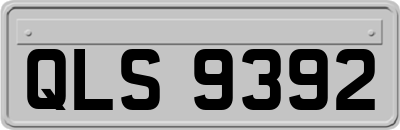 QLS 9392